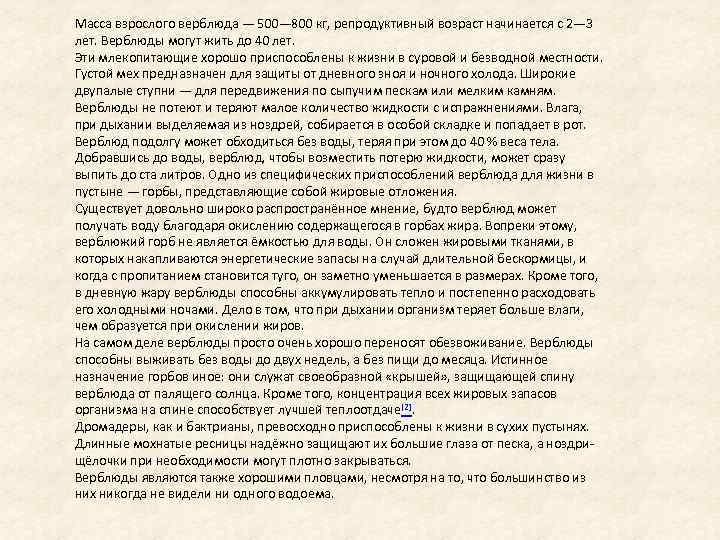 Масса взрослого верблюда — 500—800 кг, репродуктивный возраст начинается с 2—3 лет. Верблюды могут жить до 40 лет.
Эти млекопитающие хорошо приспособлены к жизни в суровой и безводной местности. Густой мех предназначен для защиты от дневного зноя и ночного холода. Широкие двупалые ступни — для передвижения по сыпучим пескам или мелким камням. Верблюды не потеют и теряют малое количество жидкости с испражнениями. Влага, при дыхании выделяемая из ноздрей, собирается в особой складке и попадает в рот. Верблюд подолгу может обходиться без воды, теряя при этом до 40 % веса тела. Добравшись до воды, верблюд, чтобы возместить потерю жидкости, может сразу выпить до ста литров. Одно из специфических приспособлений верблюда для жизни в пустыне — горбы, представляющие собой жировые отложения.
Существует довольно широко распространённое мнение, будто верблюд может получать воду благодаря окислению содержащегося в горбах жира. Вопреки этому, верблюжий горб не является ёмкостью для воды. Он сложен жировыми тканями, в которых накапливаются энергетические запасы на случай длительной бескормицы, и когда с пропитанием становится туго, он заметно уменьшается в размерах. Кроме того, в дневную жару верблюды способны аккумулировать тепло и постепенно расходовать его холодными ночами. Дело в том, что при дыхании организм теряет больше влаги, чем образуется при окислении жиров.
На самом деле верблюды просто очень хорошо переносят обезвоживание. Верблюды способны выживать без воды до двух недель, а без пищи до месяца. Истинное назначение горбов иное: они служат своеобразной «крышей», защищающей спину верблюда от палящего солнца. Кроме того, концентрация всех жировых запасов организма на спине способствует лучшей теплоотдаче[2].
Дромадеры, как и бактрианы, превосходно приспособлены к жизни в сухих пустынях. Длинные мохнатые ресницы надёжно защищают их большие глаза от песка, а ноздри-щёлочки при необходимости могут плотно закрываться.
Верблюды являются также хорошими пловцами, несмотря на то, что большинство из них никогда не видели ни одного водоема.